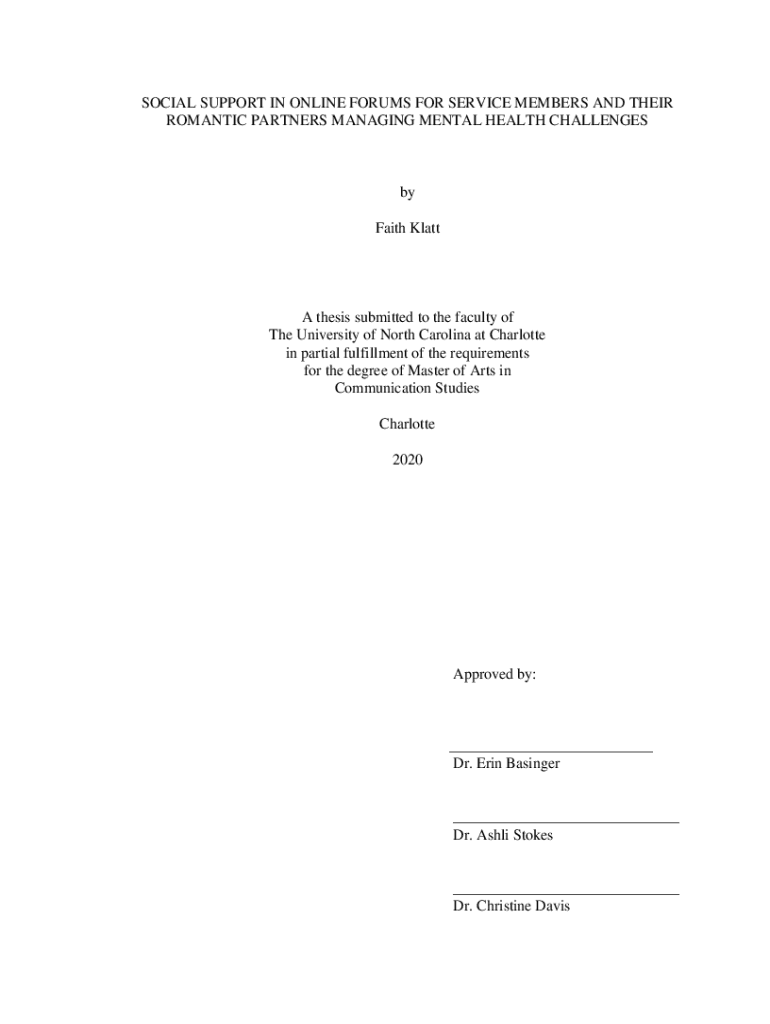 SOCIAL SUPPORT IN ONLINE FORUMS FOR SERVICE MEMBERS AND THEIR ROMANTIC PARTNERS MANAGING MENTAL HEALTH CHALLENGES

by

Faith Klatt

A thesis submitted to the faculty of
The University of North Carolina at Charlotte
in partial fulfillment of the requirements
for the degree of Master of Arts in
Communication Studies

Charlotte

2020

Approved by:

____
Dr. Erin Basinger

____
Dr. Ashli Stokes

____
Dr. Christine Davis